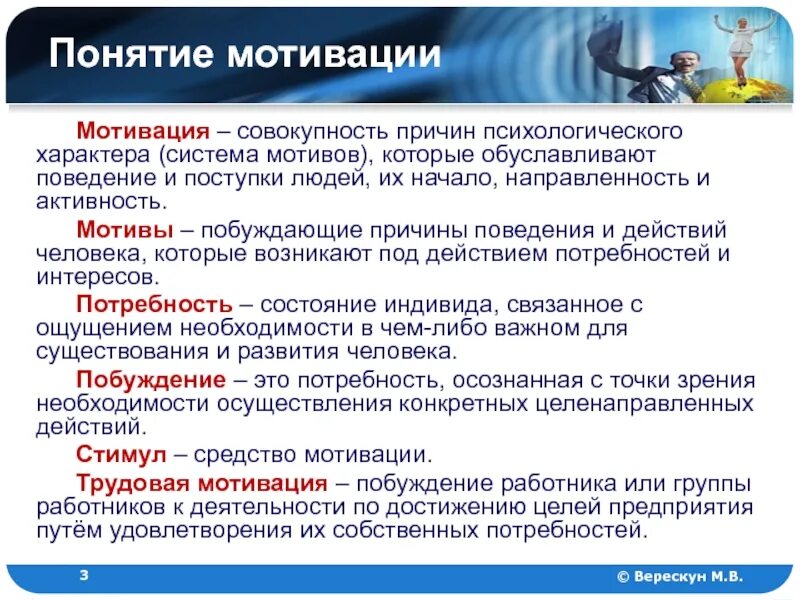 Понятие мотивации

Мотивация – совокупность причин психологического характера (система мотивов), которые обуславливают поведение и поступки людей, их начало, направленность и активность.

Мотивы – побуждающие причины поведения и действий человека, которые возникают под действием потребностей и интересов.

Потребность – состояние индивида, связанное с ощущением необходимости в чем-либо важном для существования и развития человека.

Побуждение – это потребность, осознанная с точки зрения необходимости осуществления конкретных целенаправленных действий.

Стимул – средство мотивации.

Трудовая мотивация – побуждение работника или группы работников к деятельности по достижению целей предприятия путём удовлетворения их собственных потребностей.

3

© Верескун М.В.